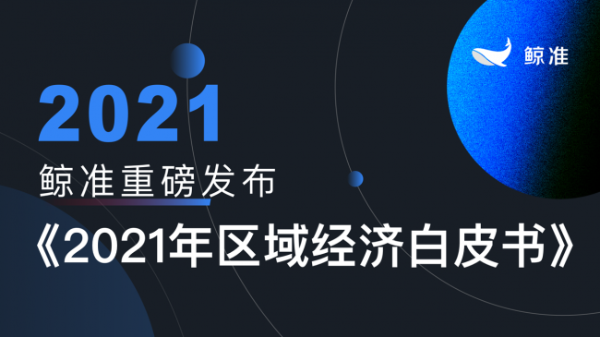 鲸准

2021

鲸准重磅发布

《2021年区域经济白皮书》